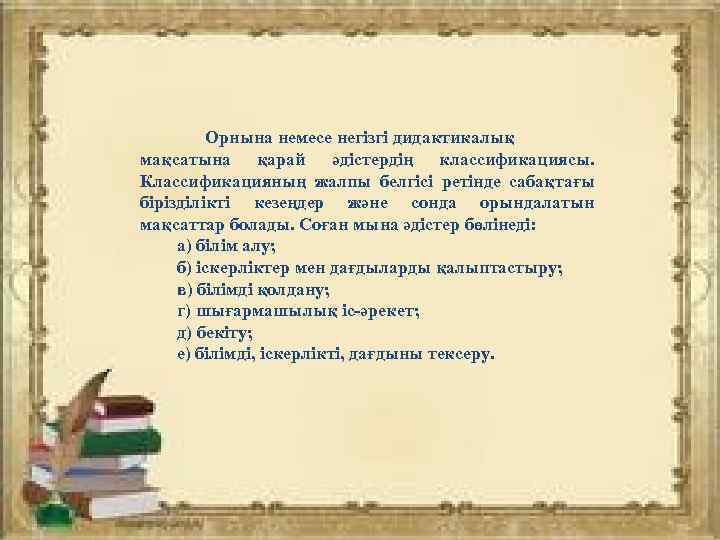 Орнына немесе негізгі дидактикалық мақсатына қарай әдістердің классификациясы. Классификацияның жалпы белгісі ретінде сабақтағы бірізділікті кезеңдер және сонда орындалатын мақсаттар болады. Соған мына әдістер бөлінеді:

а) білім алу;
б) іскерліктер мен дағдыларды қалыптастыру;
в) білімді қолдану;
г) шығармашылық іс-әрекет;
д) бекіту;
е) білімді, іскерлікті, дағдыны тексеру.